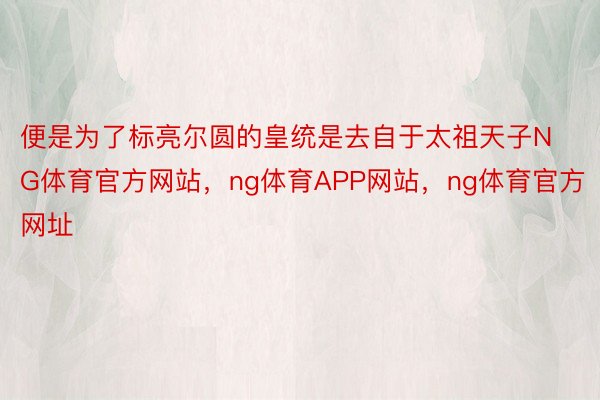 便是为了标亮尔圆的皇统是去自于太祖天子NG体育官方网站，ng体育APP网站，ng体育官方网址